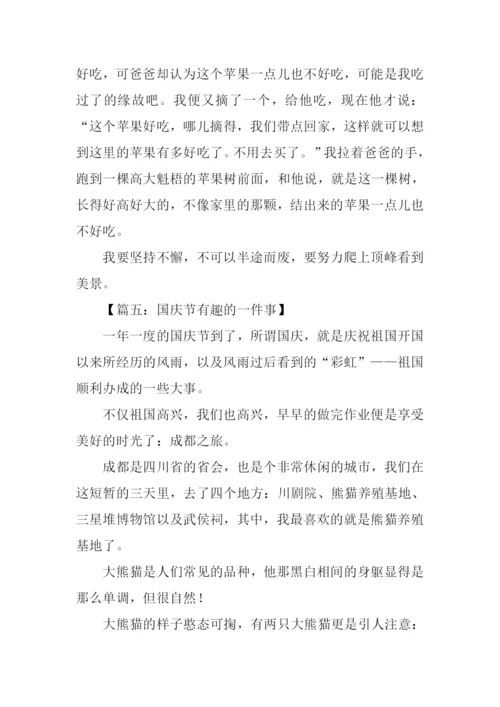 好吃，可爸爸却认为这个苹果一点儿也不好吃，可能是我吃过了的缘故吧。我便又摘了一个，给他吃，现在他才说：“这个苹果好吃，哪儿摘得，我们带点回家，这样就可以想到这里的苹果有多好吃了。不用去买了。”我拉着爸爸的手，跑到一棵高大魁梧的苹果树前面，和他说，就是这一棵树，长得好高好大的，不像家里的那颗，结出来的苹果一点儿也不好吃。

我要坚持不懈，不可以半途而废，要努力爬上顶峰看到美景。

【篇五：国庆节有趣的一件事】

一年一度的国庆节到了，所谓国庆，就是庆祝祖国开国以来所经历的风雨，以及风雨过后看到的“彩虹”——祖国顺利办成的一些大事。

不仅祖国高兴，我们也高兴，早早的做完作业便是享受美好的时光了：成都之旅。

成都是四川省的省会，也是个非常休闲的城市，我们在这短暂的三天里，去了四个地方：川剧院、熊猫养殖基地、三星堆博物馆以及武侯祠，其中，我最喜欢的就是熊猫养殖基地了。

大熊猫是人们常见的品种，他那黑白相间的身躯显得是那么单调，但很自然！

大熊猫的样子憨态可掬，有两只大熊猫更是引人注意：